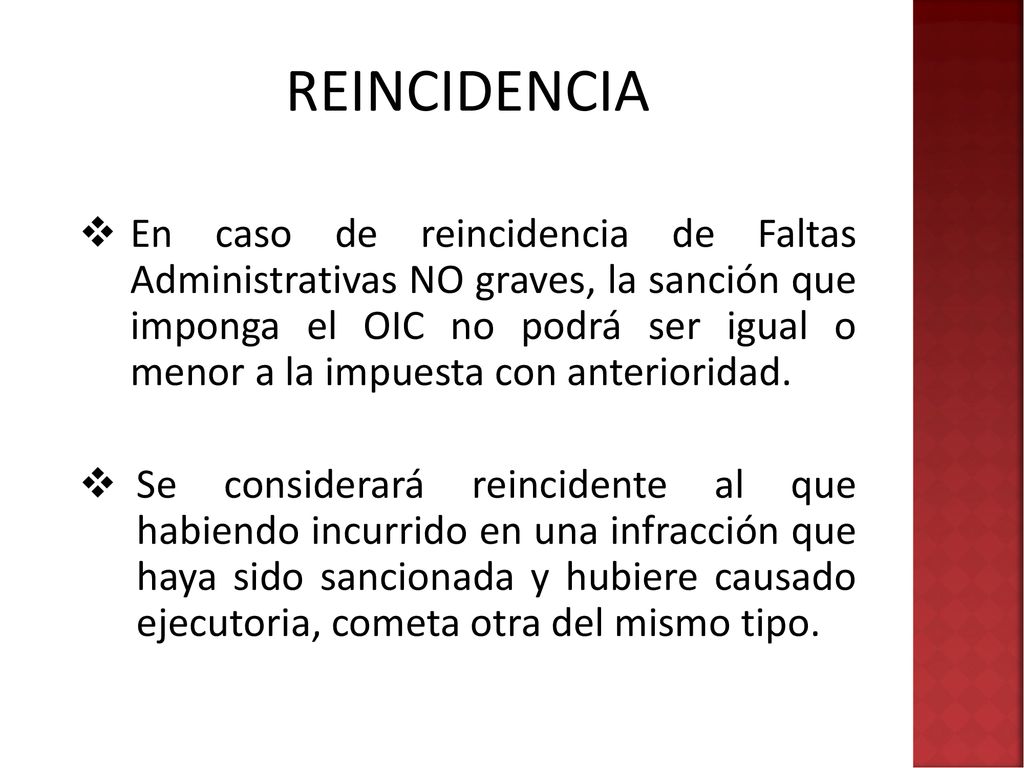 REINCIDENCIA

❖ En caso de reincidencia de Faltas Administrativas NO graves, la sanción que imponga el OIC no podrá ser igual o menor a la impuesta con anterioridad.

❖ Se considerará reincidente al que habiendo incurrido en una infracción que haya sido sancionada y hubiere causado ejecutoria, cometa otra del mismo tipo.